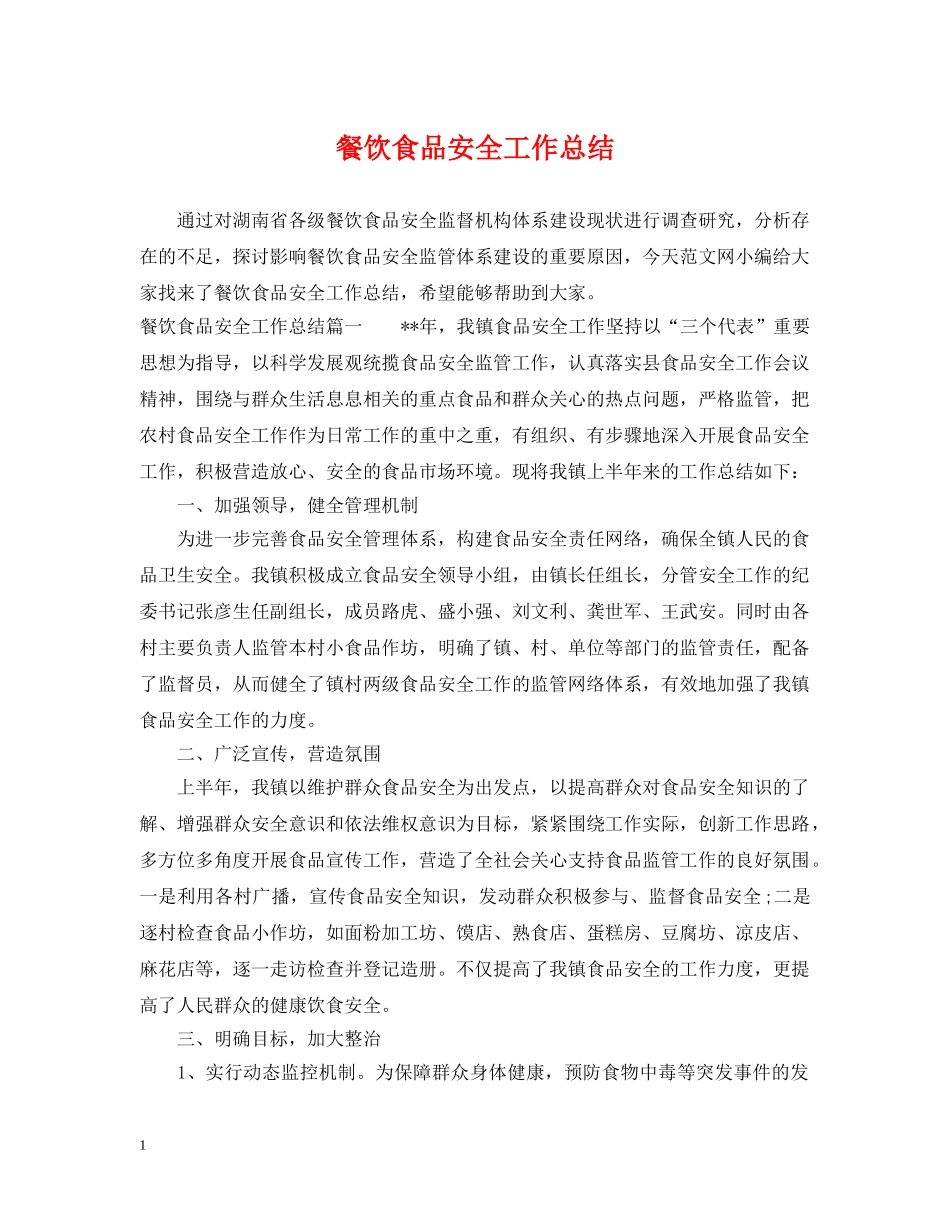 餐饮食品安全工作总结

通过对湖南省各级餐饮食品安全监督机构体系建设现状进行调查研究，分析存在的不足，探讨影响餐饮食品安全监管体系建设的重要原因，今天范文网小编给大家找来了餐饮食品安全工作总结，希望能够帮助到大家。

餐饮食品安全工作总结篇一　　**年，我镇食品安全工作坚持以“三个代表”重要思想为指导，以科学发展观统揽食品安全监管工作，认真落实县食品安全工作会议精神，围绕与群众生活息息相关的重点食品和群众关心的热点问题，严格监管，把农村食品安全工作作为日常工作的重中之重，有组织、有步骤地深入开展食品安全工作，积极营造放心、安全的食品市场环境。现将我镇上半年来的工作总结如下：

一、加强领导，健全管理机制

为进一步完善食品安全管理体系，构建食品安全责任网络，确保全镇人民的食品卫生安全。我镇积极成立食品安全领导小组，由镇长任组长，分管安全工作的纪委书记张彦生任副组长，成员路虎、盛小强、刘文利、龚世军、王武安。同时由各村主要负责人监管本村小食品作坊，明确了镇、村、单位等部门的监管责任，配备了监督员，从而健全了镇村两级食品安全工作的监管网络体系，有效地加强了我镇食品安全工作的力度。

二、广泛宣传，营造氛围

上半年，我镇以维护群众食品安全为出发点，以提高群众对食品安全知识的了解、增强群众安全意识和依法维权意识为目标，紧紧围绕工作实际，创新工作思路，多方位多角度开展食品宣传工作，营造了全社会关心支持食品监管工作的良好氛围。一是利用各村广播，宣传食品安全知识，发动群众积极参与、监督食品安全;二是逐村检查食品小作坊，如面粉加工坊、馍店、熟食店、蛋糕房、豆腐坊、凉皮店、麻花店等，逐一走访检查并登记造册。不仅提高了我镇食品安全的工作力度，更提高了人民群众的健康饮食安全。

三、明确目标，加大整治

1、实行动态监控机制。为保障群众身体健康，预防食物中毒等突发事件的发

1